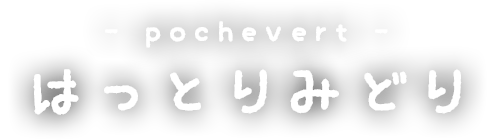 - pochevert -
はっとりみどり